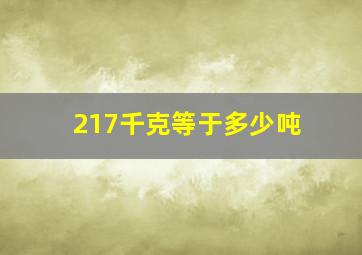 217千克等于多少吨